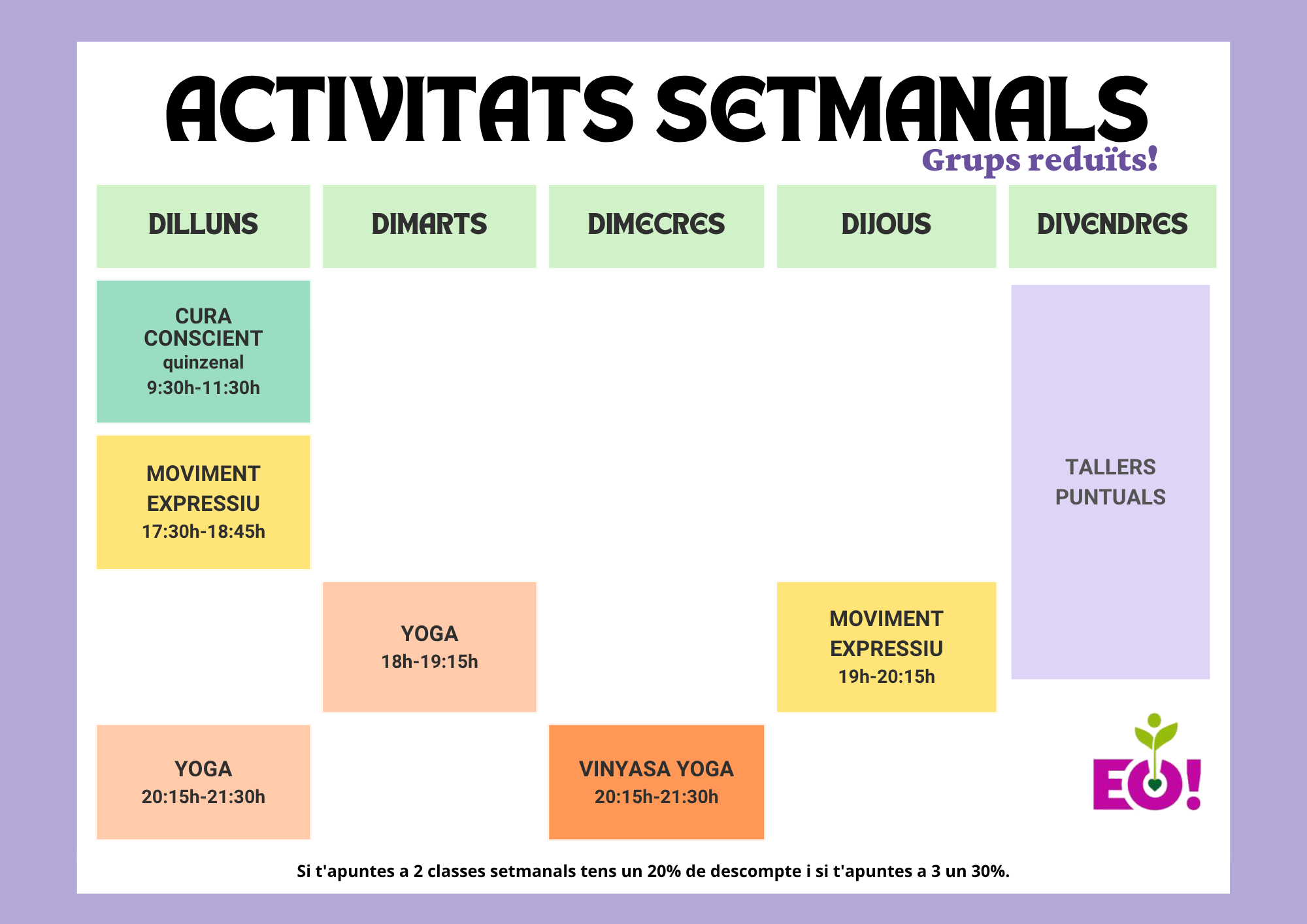 ACTIVITATS SETMANALS
Grups reduïts!

| DILLUNS | DIMARTS | DIMECRES | DIJOUS | DIVENDRES |
|---|---|---|---|---|
| CURA CONSCIENT quinzenal 9:30h-11:30h | | | | TALLERS PUNTUALS |
| MOVIMENT EXPRESSIU 17:30h-18:45h | | | | |
| | YOGA 18h-19:15h | | MOVIMENT EXPRESSIU 19h-20:15h | |
| YOGA 20:15h-21:30h | | VINYASA YOGA 20:15h-21:30h | | |

EO!

Si t'apuntes a 2 classes setmanals tens un 20% de descompte i si t'apuntes a 3 un 30%.